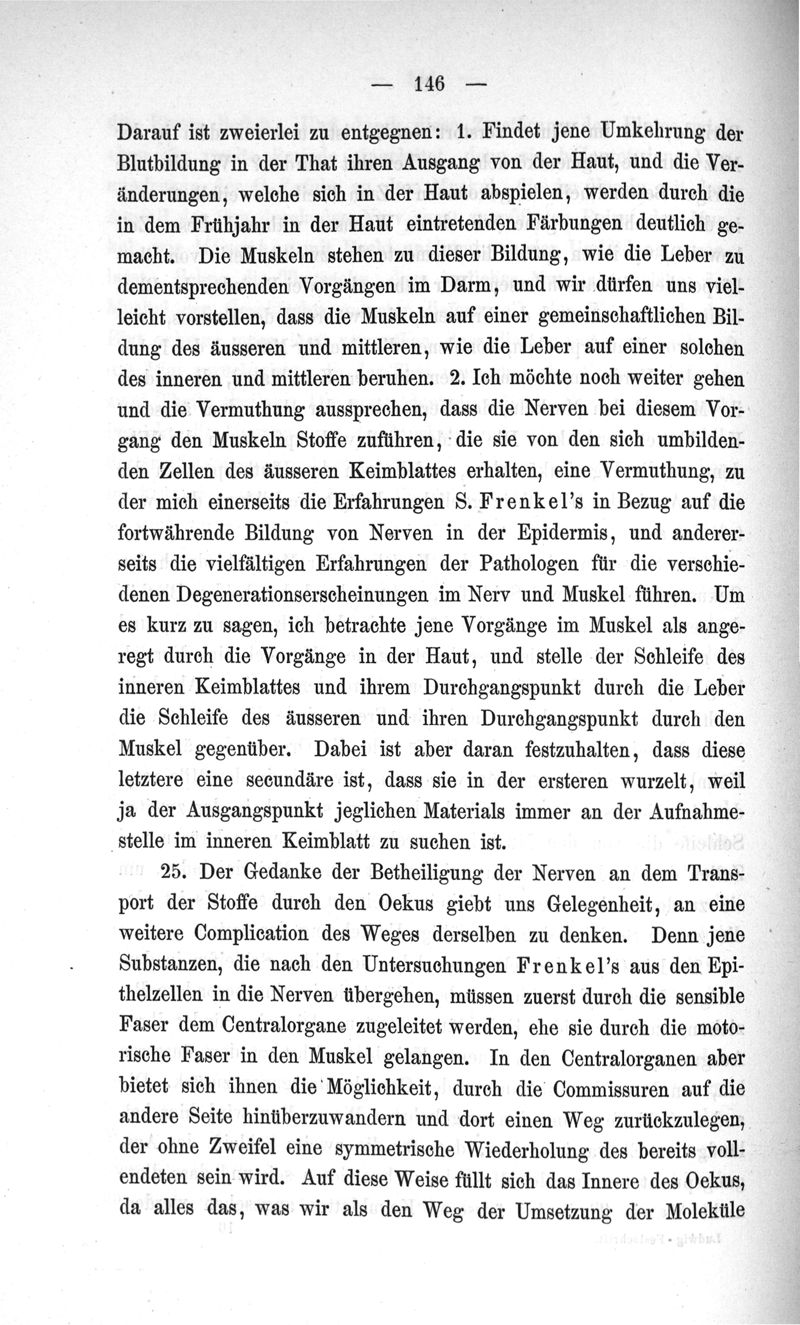 — 146 —

Darauf ist zweierlei zu entgegnen: 1. Findet jene Umkehrung der Blutbildung in der That ihren Ausgang von der Haut, und die Veränderungen, welche sich in der Haut abspielen, werden durch die in dem Frühjahr in der Haut eintretenden Färbungen deutlich gemacht. Die Muskeln stehen zu dieser Bildung, wie die Leber zu dementsprechenden Vorgängen im Darm, und wir dürfen uns vielleicht vorstellen, dass die Muskeln auf einer gemeinschaftlichen Bildung des äusseren und mittleren, wie die Leber auf einer solchen des inneren und mittleren beruhen. 2. Ich möchte noch weiter gehen und die Vermuthung aussprechen, dass die Nerven bei diesem Vorgang den Muskeln Stoffe zuführen, die sie von den sich umbildenden Zellen des äusseren Keimblattes erhalten, eine Vermuthung, zu der mich einerseits die Erfahrungen S. Frenkel's in Bezug auf die fortwährende Bildung von Nerven in der Epidermis, und andererseits die vielfältigen Erfahrungen der Pathologen für die verschiedenen Degenerationserscheinungen im Nerv und Muskel führen. Um es kurz zu sagen, ich betrachte jene Vorgänge im Muskel als angeregt durch die Vorgänge in der Haut, und stelle der Schleife des inneren Keimblattes und ihrem Durchgangspunkt durch die Leber die Schleife des äusseren und ihren Durchgangspunkt durch den Muskel gegenüber. Dabei ist aber daran festzuhalten, dass diese letztere eine secundäre ist, dass sie in der ersteren wurzelt, weil ja der Ausgangspunkt jeglichen Materials immer an der Aufnahmestelle im inneren Keimblatt zu suchen ist.

25. Der Gedanke der Betheiligung der Nerven an dem Transport der Stoffe durch den Oekus giebt uns Gelegenheit, an eine weitere Complication des Weges derselben zu denken. Denn jene Substanzen, die nach den Untersuchungen Frenkel's aus den Epithelzellen in die Nerven übergehen, müssen zuerst durch die sensible Faser dem Centralorgane zugeleitet werden, ehe sie durch die motorische Faser in den Muskel gelangen. In den Centralorganen aber bietet sich ihnen die Möglichkeit, durch die Commissuren auf die andere Seite hinüberzuwandern und dort einen Weg zurückzulegen, der ohne Zweifel eine symmetrische Wiederholung des bereits vollendeten sein wird. Auf diese Weise füllt sich das Innere des Oekus, da alles das, was wir als den Weg der Umsetzung der Moleküle